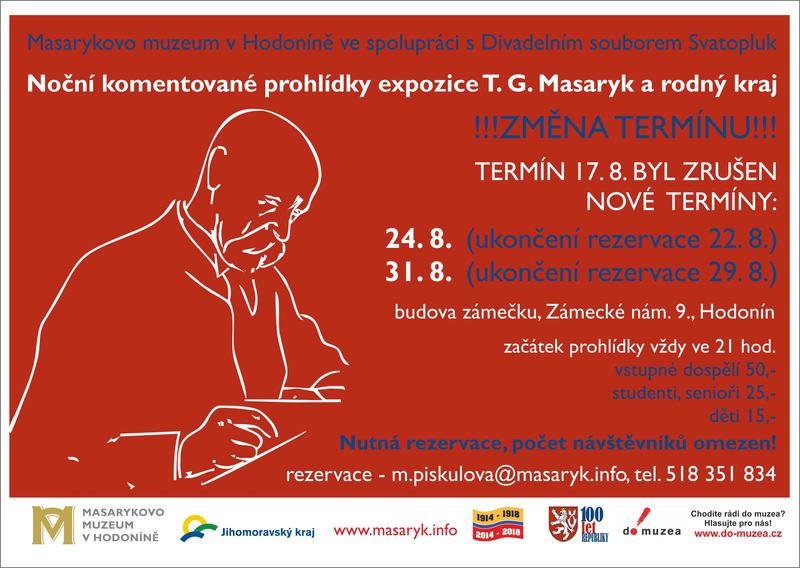 Masarykovo muzeum v Hodoníně ve spolupráci s Divadelním souborem Svatopluk

Noční komentované prohlídky expozice T. G. Masaryk a rodný kraj

!!!ZMĚNA TERMÍNU!!!

TERMÍN 17. 8. BYL ZRUŠEN
NOVÉ TERMÍNY:

24. 8. (ukončení rezervace 22. 8.)
31. 8. (ukončení rezervace 29. 8.)

budova zámečku, Zámecké nám. 9., Hodonín

začátek prohlídky vždy ve 21 hod.
vstupné dospělí 50,-
studenti, senioři 25,-
děti 15,-

Nutná rezervace, počet návštěvníků omezen!

rezervace - m.piskulova@masaryk.info, tel. 518 351 834

MASARYKOVO MUZEUM V HODONÍNĚ

Jihomoravský kraj

www.masaryk.info

1914 - 1918
2014 - 2018

100 let REPUBLIKY

do muzea

Chodíte rádi do muzea?
Hlasujte pro nás!
www.do-muzea.cz